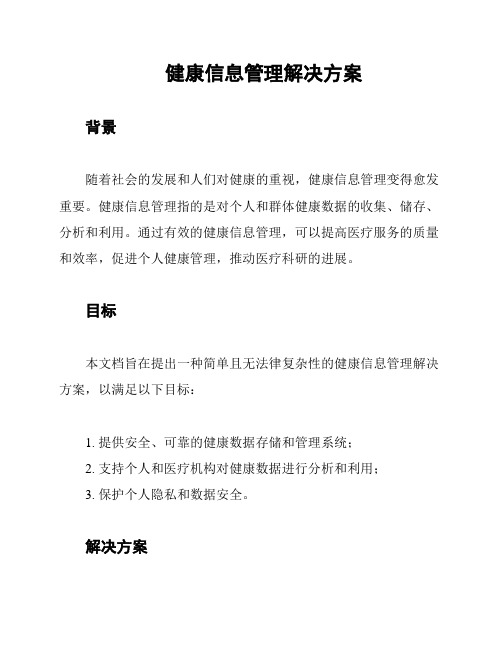 健康信息管理解决方案

背景

随着社会的发展和人们对健康的重视，健康信息管理变得愈发重要。健康信息管理指的是对个人和群体健康数据的收集、储存、分析和利用。通过有效的健康信息管理，可以提高医疗服务的质量和效率，促进个人健康管理，推动医疗科研的进展。

目标

本文档旨在提出一种简单且无法律复杂性的健康信息管理解决方案，以满足以下目标：

1. 提供安全、可靠的健康数据存储和管理系统；
2. 支持个人和医疗机构对健康数据进行分析和利用；
3. 保护个人隐私和数据安全。

解决方案